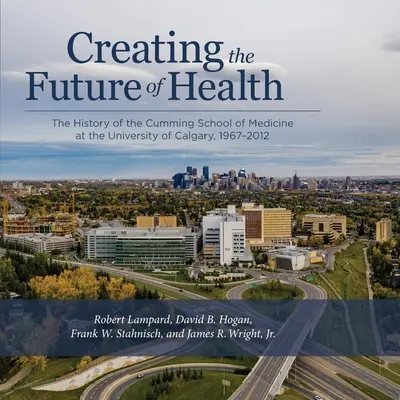 Creating the Future of Health

The History of the Cumming School of Medicine at the University of Calgary, 1967–2012

Robert Lampard, David B. Hogan, Frank W. Stahnisch, and James R. Wright, Jr.